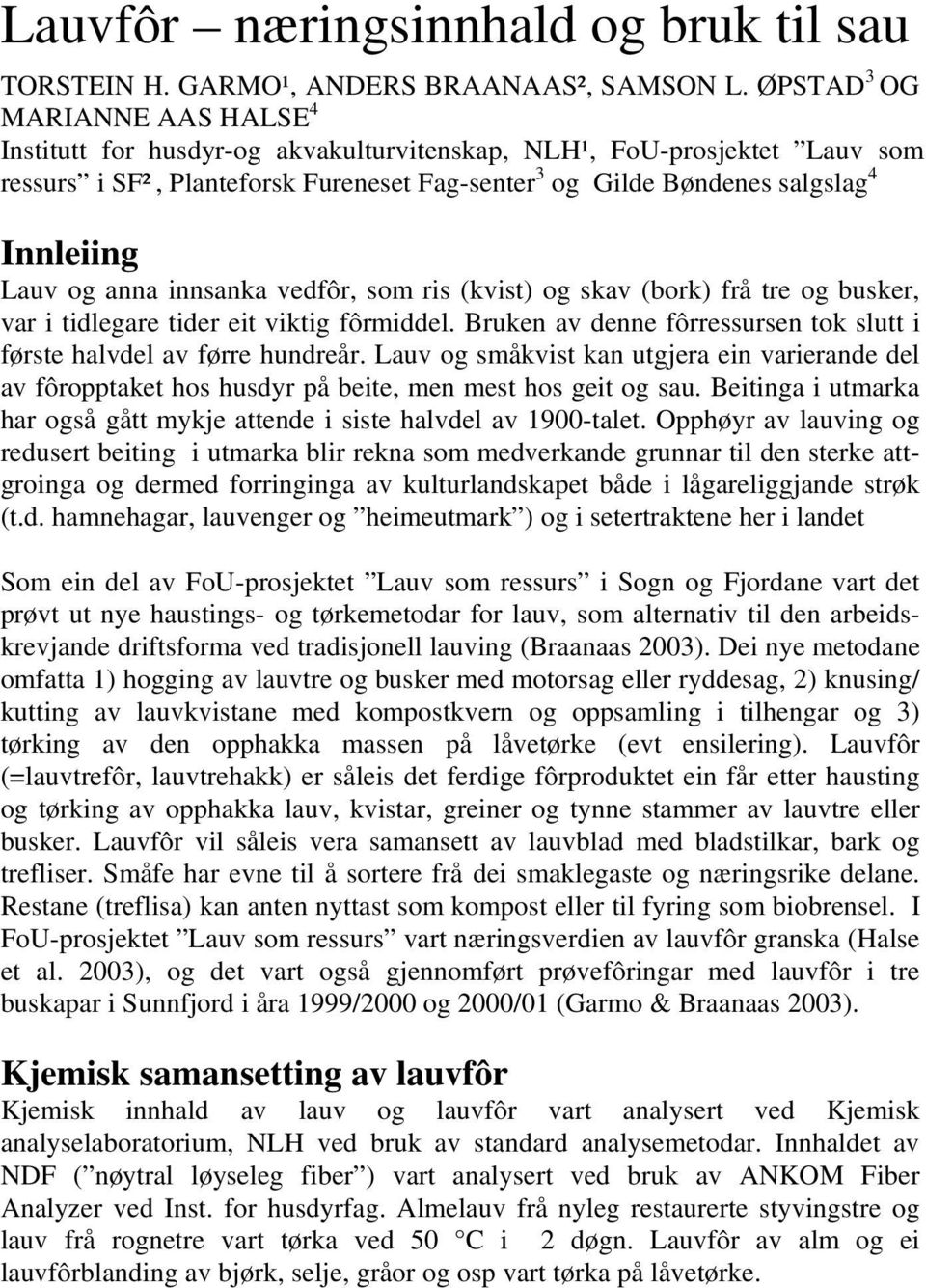 Lauvfôr – næringsinnhald og bruk til sau

TORSTEIN H. GARMO¹, ANDERS BRAANAAS², SAMSON L. ØPSTAD$^3$ OG MARIANNE AAS HALSE$^4$
Institutt for husdyr-og akvakulturvitenskap, NLH¹, FoU-prosjektet ”Lauv som ressurs” i SF², Planteforsk Fureneset Fag-senter$^3$ og Gilde Bøndenes salgslag$^4$

Innleiing
Lauv og anna innsanka vedfôr, som ris (kvist) og skav (bork) frå tre og busker, var i tidlegare tider eit viktig fôrmiddel. Bruken av denne fôrressursen tok slutt i første halvdel av førre hundreår. Lauv og småkvist kan utgjera ein varierande del av fôropptaket hos husdyr på beite, men mest hos geit og sau. Beitinga i utmarka har også gått mykje attende i siste halvdel av 1900-talet. Opphøyr av lauving og redusert beiting i utmarka blir rekna som medverkande grunnar til den sterke attgroinga og dermed forringinga av kulturlandskapet både i lågareliggjande strøk (t.d. hamnehagar, lauvenger og ”heimeutmark”) og i setertraktene her i landet

Som ein del av FoU-prosjektet ”Lauv som ressurs” i Sogn og Fjordane vart det prøvt ut nye haustings- og tørkemetodar for lauv, som alternativ til den arbeidskrevjande driftsforma ved tradisjonell lauving (Braanaas 2003). Dei nye metodane omfatta 1) hogging av lauvtre og busker med motorsag eller ryddesag, 2) knusing/ kutting av lauvkvistane med kompostkvern og oppsamling i tilhengar og 3) tørking av den opphakka massen på låvetørke (evt ensilering). Lauvfôr (=lauvtrefôr, lauvtrehakk) er såleis det ferdige fôrproduktet ein får etter hausting og tørking av opphakka lauv, kvistar, greiner og tynne stammer av lauvtre eller busker. Lauvfôr vil såleis vera samansett av lauvblad med bladstilkar, bark og trefliser. Småfe har evne til å sortere frå dei smaklegaste og næringsrike delane. Restane (treflisa) kan anten nyttast som kompost eller til fyring som biobrensel. I FoU-prosjektet ”Lauv som ressurs” vart næringsverdien av lauvfôr granska (Halse et al. 2003), og det vart også gjennomført prøvefôringar med lauvfôr i tre buskapar i Sunnfjord i åra 1999/2000 og 2000/01 (Garmo & Braanaas 2003).

Kjemisk samansetting av lauvfôr
Kjemisk innhald av lauv og lauvfôr vart analysert ved Kjemisk analyselaboratorium, NLH ved bruk av standard analysemetodar. Innhaldet av NDF (”nøytral løyseleg fiber”) vart analysert ved bruk av ANKOM Fiber Analyzer ved Inst. for husdyrfag. Almelauv frå nyleg restaurerte styvingstre og lauv frå rognetre vart tørka ved 50 C i 2 døgn. Lauvfôr av alm og ei lauvfôrblanding av bjørk, selje, gråor og osp vart tørka på låvetørke.